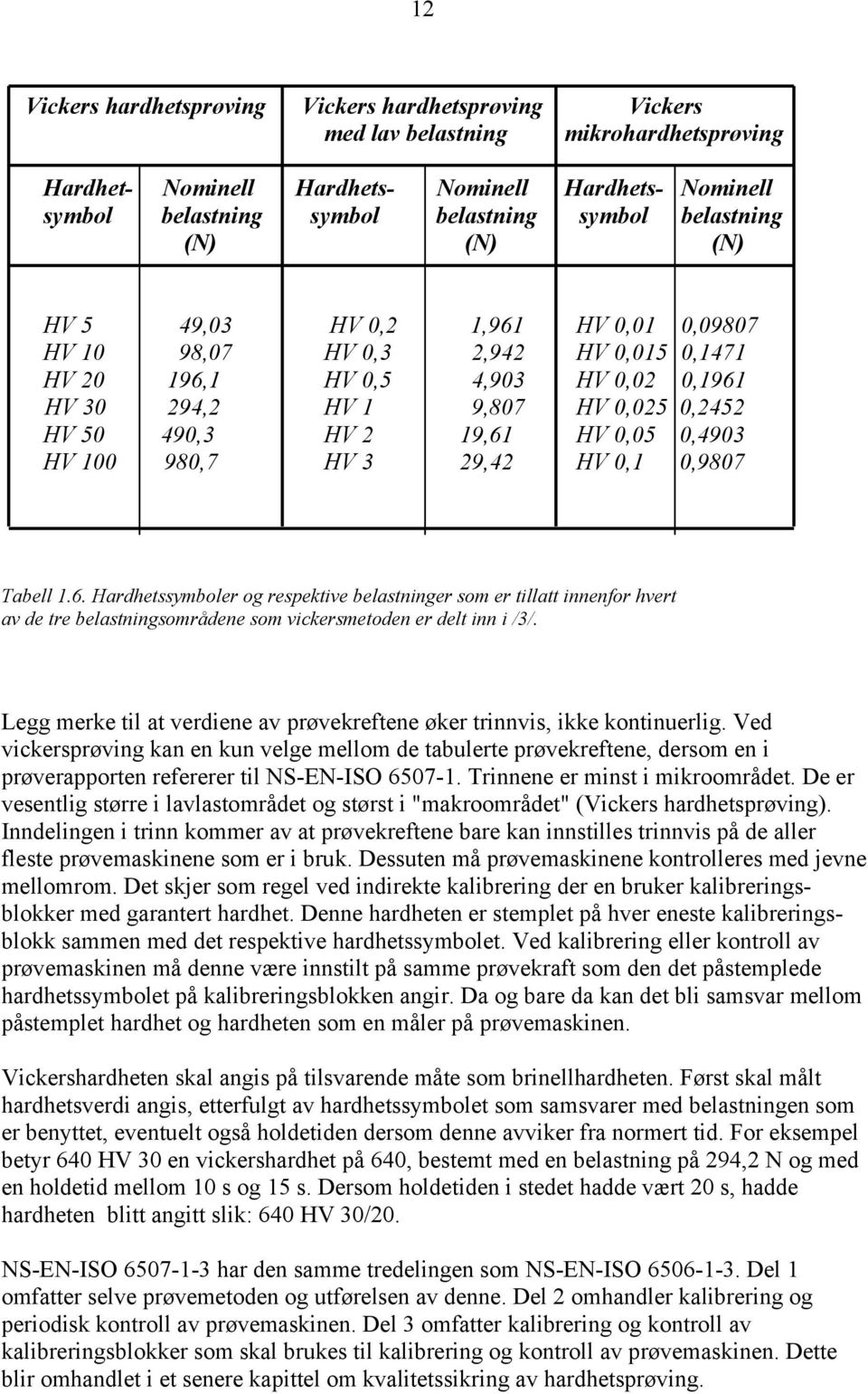 12

| Vickers hardhetsprøving | | Vickers hardhetsprøving med lav belastning | | Vickers mikrohardhetsprøving | |
|---|---|---|---|---|---|
| Hardhet-symbol | Nominell belastning (N) | Hardhets-symbol | Nominell belastning (N) | Hardhets-symbol | Nominell belastning (N) |
| HV 5 | 49,03 | HV 0,2 | 1,961 | HV 0,01 | 0,09807 |
| HV 10 | 98,07 | HV 0,3 | 2,942 | HV 0,015 | 0,1471 |
| HV 20 | 196,1 | HV 0,5 | 4,903 | HV 0,02 | 0,1961 |
| HV 30 | 294,2 | HV 1 | 9,807 | HV 0,025 | 0,2452 |
| HV 50 | 490,3 | HV 2 | 19,61 | HV 0,05 | 0,4903 |
| HV 100 | 980,7 | HV 3 | 29,42 | HV 0,1 | 0,9807 |

Tabell 1.6. Hardhetssymboler og respektive belastninger som er tillatt innenfor hvert av de tre belastningsområdene som vickersmetoden er delt inn i /3/.

Legg merke til at verdiene av prøvekreftene øker trinnvis, ikke kontinuerlig. Ved vickersprøving kan en kun velge mellom de tabulerte prøvekreftene, dersom en i prøverapporten refererer til NS-EN-ISO 6507-1. Trinnene er minst i mikroområdet. De er vesentlig større i lavlastområdet og størst i "makroområdet" (Vickers hardhetsprøving). Inndelingen i trinn kommer av at prøvekreftene bare kan innstilles trinnvis på de aller fleste prøvemaskinene som er i bruk. Dessuten må prøvemaskinene kontrolleres med jevne mellomrom. Det skjer som regel ved indirekte kalibrering der en bruker kalibreringsblokker med garantert hardhet. Denne hardheten er stemplet på hver eneste kalibreringsblokk sammen med det respektive hardhetssymbolet. Ved kalibrering eller kontroll av prøvemaskinen må denne være innstilt på samme prøvekraft som den det påstemplede hardhetssymbolet på kalibreringsblokken angir. Da og bare da kan det bli samsvar mellom påstemplet hardhet og hardheten som en måler på prøvemaskinen.

Vickershardheten skal angis på tilsvarende måte som brinellhardheten. Først skal målt hardhetsverdi angis, etterfulgt av hardhetssymbolet som samsvarer med belastningen som er benyttet, eventuelt også holdetiden dersom denne avviker fra normert tid. For eksempel betyr 640 HV 30 en vickershardhet på 640, bestemt med en belastning på 294,2 N og med en holdetid mellom 10 s og 15 s. Dersom holdetiden i stedet hadde vært 20 s, hadde hardheten blitt angitt slik: 640 HV 30/20.

NS-EN-ISO 6507-1-3 har den samme tredelingen som NS-EN-ISO 6506-1-3. Del 1 omfatter selve prøvemetoden og utførelsen av denne. Del 2 omhandler kalibrering og periodisk kontroll av prøvemaskinen. Del 3 omfatter kalibrering og kontroll av kalibreringsblokker som skal brukes til kalibrering og kontroll av prøvemaskinen. Dette blir omhandlet i et senere kapittel om kvalitetssikring av hardhetsprøving.